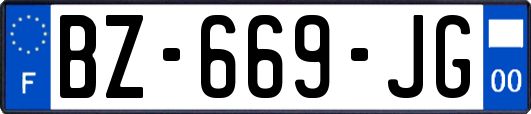 F
BZ-669-JG
00